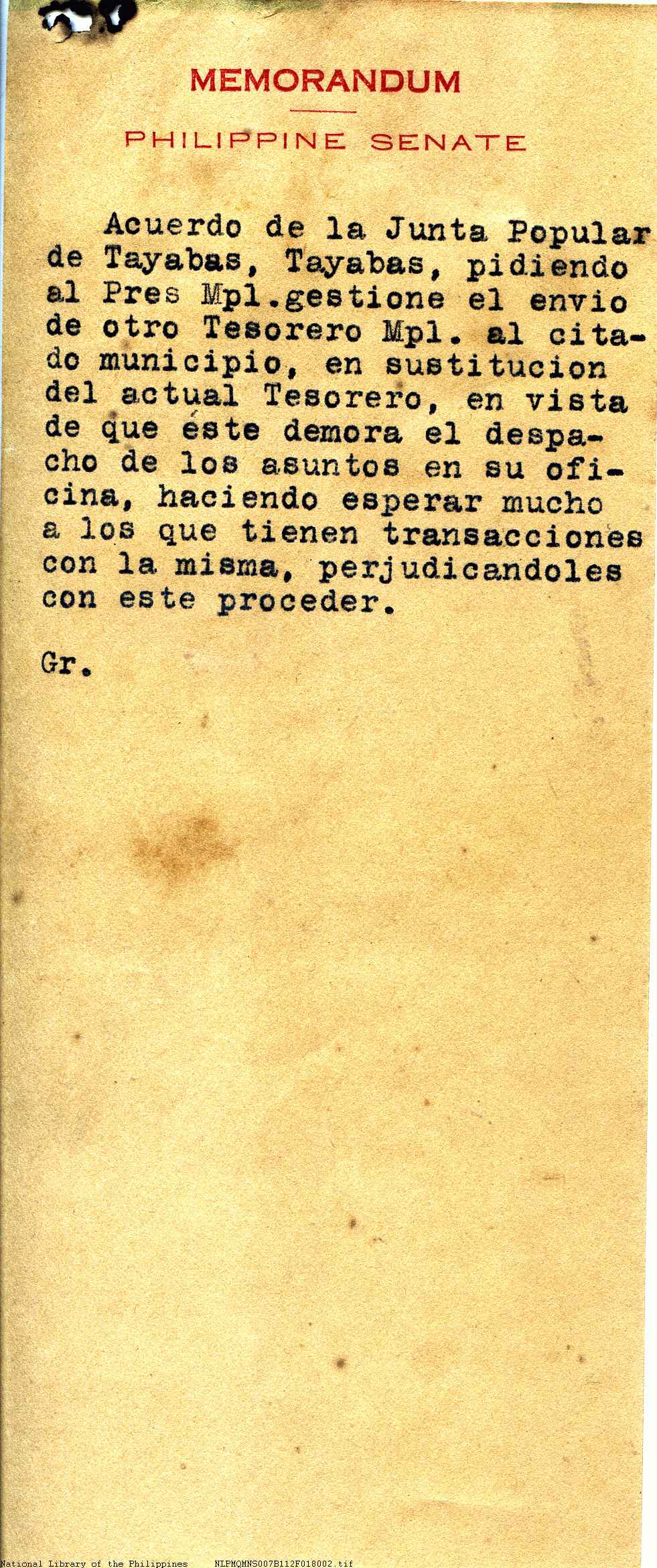 MEMORANDUM

PHILIPPINE SENATE

Acuerdo de la Junta Popular de Tayabas, Tayabas, pidiendo al Pres Mpl.gestione el envio de otro Tesorero Mpl. al citado municipio, en sustitucion del actual Tesorero, en vista de que éste demora el despacho de los asuntos en su oficina, haciendo esperar mucho a los que tienen transacciones con la misma, perjudicandoles con este proceder.

Gr.

National Library of the Philippines NLPMQMNS007B112F018002.tif